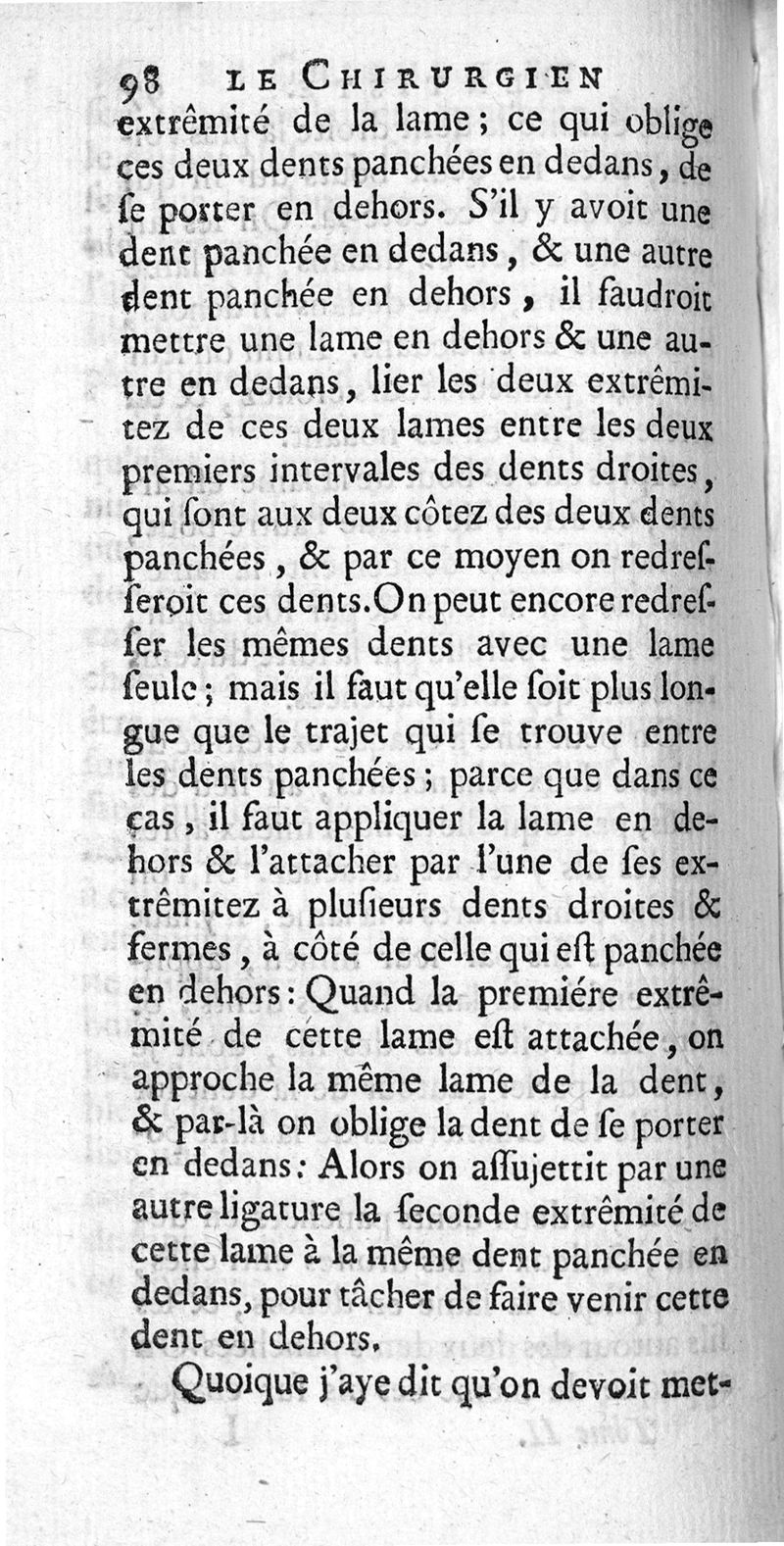 98 LE CHIRURGIEN

extrêmité de la lame ; ce qui oblige ces deux dents panchées en dedans, de ſe porter en dehors. S'il y avoit une dent panchée en dedans, & une autre dent panchée en dehors, il faudroit mettre une lame en dehors & une autre en dedans, lier les deux extrêmitez de ces deux lames entre les deux premiers intervales des dents droites, qui ſont aux deux côtez des deux dents panchées, & par ce moyen on redreſſeroit ces dents. On peut encore redreſſer les mêmes dents avec une lame ſeule ; mais il faut qu'elle ſoit plus longue que le trajet qui ſe trouve entre les dents panchées ; parce que dans ce cas, il faut appliquer la lame en dehors & l'attacher par l'une de ſes extrêmitez à pluſieurs dents droites & fermes, à côté de celle qui eſt panchée en dehors : Quand la premiére extrêmité de cette lame eſt attachée, on approche la même lame de la dent, & par-là on oblige la dent de ſe porter en dedans : Alors on aſſujettit par une autre ligature la ſeconde extrêmité de cette lame à la même dent panchée en dedans, pour tâcher de faire venir cette dent en dehors.

Quoique j'aye dit qu'on devoit met-